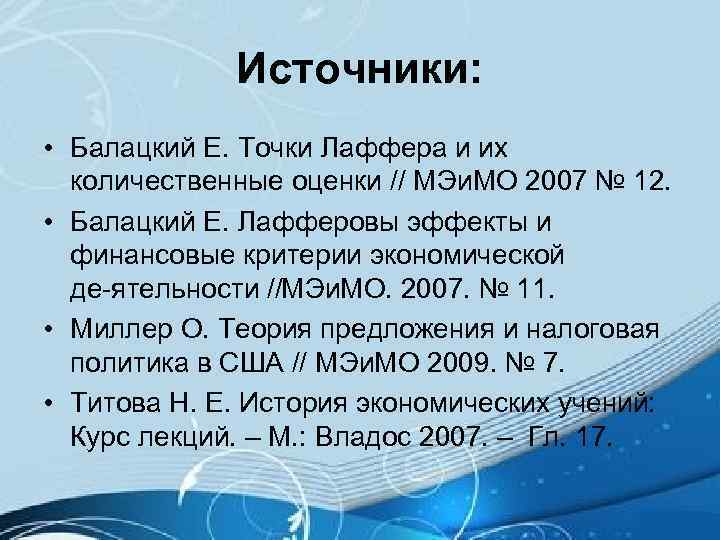 Источники:

• Балацкий Е. Точки Лаффера и их количественные оценки // МЭиМО 2007 № 12.
• Балацкий Е. Лафферовы эффекты и финансовые критерии экономической де-ятельности //МЭиМО. 2007. № 11.
• Миллер О. Теория предложения и налоговая политика в США // МЭиМО 2009. № 7.
• Титова Н. Е. История экономических учений: Курс лекций. – М.: Владос 2007. – Гл. 17.